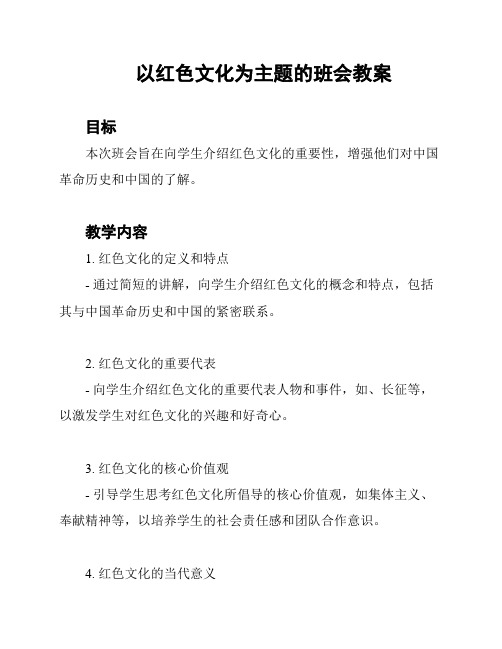 以红色文化为主题的班会教案

目标

本次班会旨在向学生介绍红色文化的重要性，增强他们对中国革命历史和中国的了解。

教学内容

1. 红色文化的定义和特点

- 通过简短的讲解，向学生介绍红色文化的概念和特点，包括其与中国革命历史和中国的紧密联系。

2. 红色文化的重要代表

- 向学生介绍红色文化的重要代表人物和事件，如、长征等，以激发学生对红色文化的兴趣和好奇心。

3. 红色文化的核心价值观

- 引导学生思考红色文化所倡导的核心价值观，如集体主义、奉献精神等，以培养学生的社会责任感和团队合作意识。

4. 红色文化的当代意义